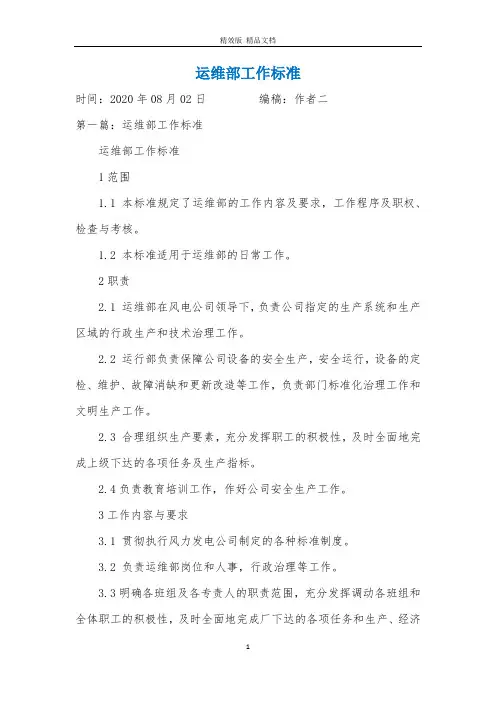 精效版 精品文档

运维部工作标准

时间：2020 年 08 月 02 日　　　　编稿：作者二

第一篇：运维部工作标准

运维部工作标准

1 范围

1.1 本标准规定了运维部的工作内容及要求，工作程序及职权、检查与考核。

1.2 本标准适用于运维部的日常工作。

2 职责

2.1 运维部在风电公司领导下，负责公司指定的生产系统和生产区域的行政生产和技术治理工作。

2.2 运行部负责保障公司设备的安全生产，安全运行，设备的定检、维护、故障消缺和更新改造等工作，负责部门标准化治理工作和文明生产工作。

2.3 合理组织生产要素，充分发挥职工的积极性，及时全面地完成上级下达的各项任务及生产指标。

2.4 负责教育培训工作，作好公司安全生产工作。

3 工作内容与要求

3.1 贯彻执行风力发电公司制定的各种标准制度。

3.2 负责运维部岗位和人事，行政治理等工作。

3.3 明确各班组及各专责人的职责范围，充分发挥调动各班组和全体职工的积极性，及时全面地完成厂下达的各项任务和生产、经济

1